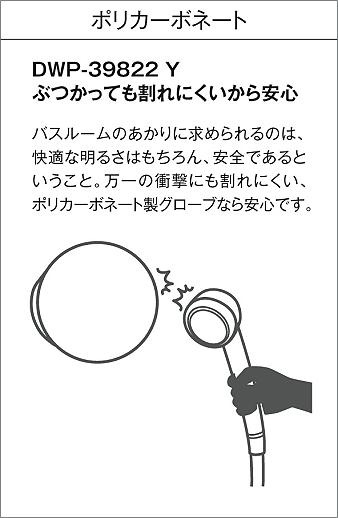 ポリカーボネート

DWP-39822 Y
ぶつかっても割れにくいから安心

バスルームのあかりに求められるのは、快適な明るさはもちろん、安全であるということ。万一の衝撃にも割れにくい、ポリカーボネート製グローブなら安心です。